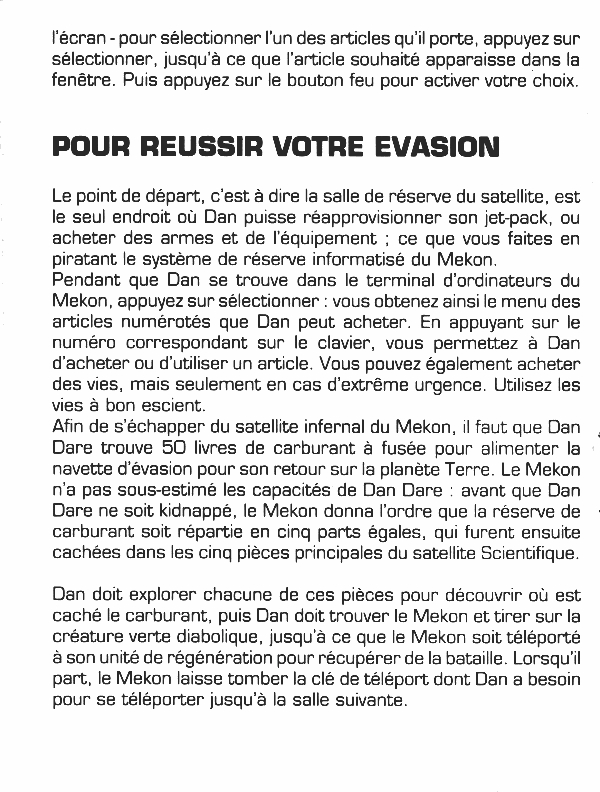 l'écran - pour sélectionner l'un des articles qu'il porte, appuyez sur sélectionner, jusqu'à ce que l'article souhaité apparaisse dans la fenêtre. Puis appuyez sur le bouton feu pour activer votre choix.

POUR REUSSIR VOTRE EVASION

Le point de départ, c'est à dire la salle de réserve du satellite, est le seul endroit où Dan puisse réapprovisionner son jet-pack, ou acheter des armes et de l'équipement ; ce que vous faites en piratant le système de réserve informatisé du Mekon.
Pendant que Dan se trouve dans le terminal d'ordinateurs du Mekon, appuyez sur sélectionner : vous obtenez ainsi le menu des articles numérotés que Dan peut acheter. En appuyant sur le numéro correspondant sur le clavier, vous permettez à Dan d'acheter ou d'utiliser un article. Vous pouvez également acheter des vies, mais seulement en cas d'extrême urgence. Utilisez les vies à bon escient.
Afin de s'échapper du satellite infernal du Mekon, il faut que Dan Dare trouve 50 livres de carburant à fusée pour alimenter la navette d'évasion pour son retour sur la planète Terre. Le Mekon n'a pas sous-estimé les capacités de Dan Dare : avant que Dan Dare ne soit kidnappé, le Mekon donna l'ordre que la réserve de carburant soit répartie en cinq parts égales, qui furent ensuite cachées dans les cinq pièces principales du satellite Scientifique.

Dan doit explorer chacune de ces pièces pour découvrir où est caché le carburant, puis Dan doit trouver le Mekon et tirer sur la créature verte diabolique, jusqu'à ce que le Mekon soit téléporté à son unité de régénération pour récupérer de la bataille. Lorsqu'il part, le Mekon laisse tomber la clé de téléport dont Dan a besoin pour se téléporter jusqu'à la salle suivante.